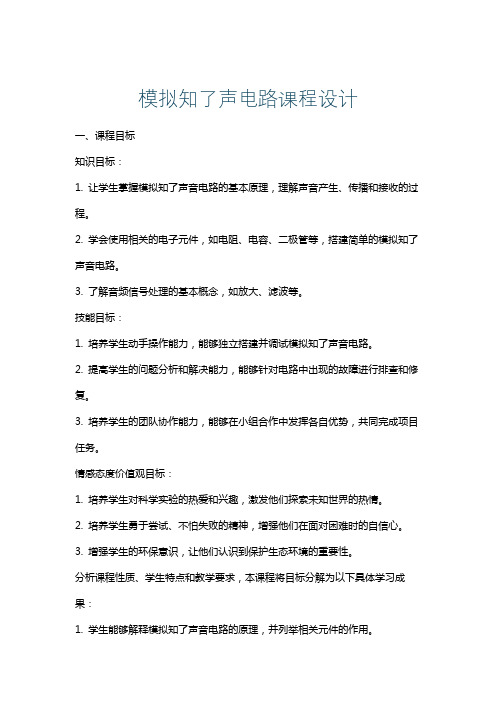 模拟知了声电路课程设计

一、课程目标

知识目标：

1. 让学生掌握模拟知了声音电路的基本原理，理解声音产生、传播和接收的过程。

2. 学会使用相关的电子元件，如电阻、电容、二极管等，搭建简单的模拟知了声音电路。

3. 了解音频信号处理的基本概念，如放大、滤波等。

技能目标：

1. 培养学生动手操作能力，能够独立搭建并调试模拟知了声音电路。

2. 提高学生的问题分析和解决能力，能够针对电路中出现的故障进行排查和修复。

3. 培养学生的团队协作能力，能够在小组合作中发挥各自优势，共同完成项目任务。

情感态度价值观目标：

1. 培养学生对科学实验的热爱和兴趣，激发他们探索未知世界的热情。

2. 培养学生勇于尝试、不怕失败的精神，增强他们在面对困难时的自信心。

3. 增强学生的环保意识，让他们认识到保护生态环境的重要性。

分析课程性质、学生特点和教学要求，本课程将目标分解为以下具体学习成果：

1. 学生能够解释模拟知了声音电路的原理，并列举相关元件的作用。